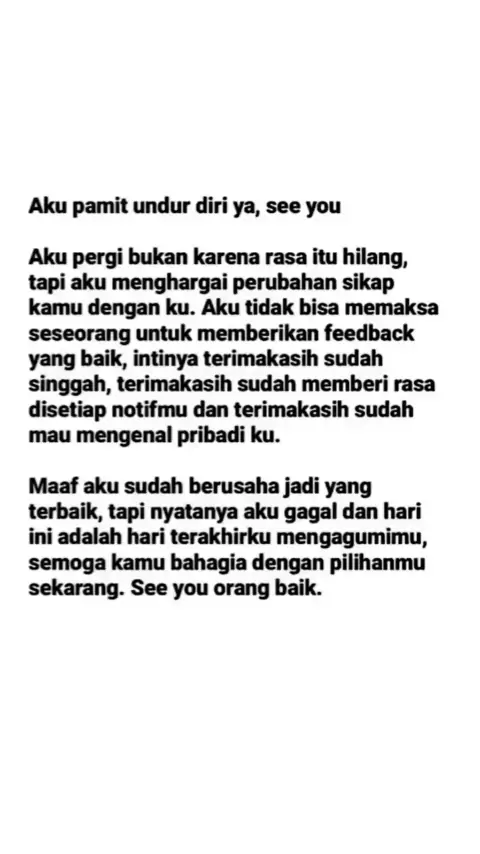 Aku pamit undur diri ya, see you

Aku pergi bukan karena rasa itu hilang, tapi aku menghargai perubahan sikap kamu dengan ku. Aku tidak bisa memaksa seseorang untuk memberikan feedback yang baik, intinya terimakasih sudah singgah, terimakasih sudah memberi rasa disetiap notifmu dan terimakasih sudah mau mengenal pribadi ku.

Maaf aku sudah berusaha jadi yang terbaik, tapi nyatanya aku gagal dan hari ini adalah hari terakhirku mengagumimu, semoga kamu bahagia dengan pilihanmu sekarang. See you orang baik.